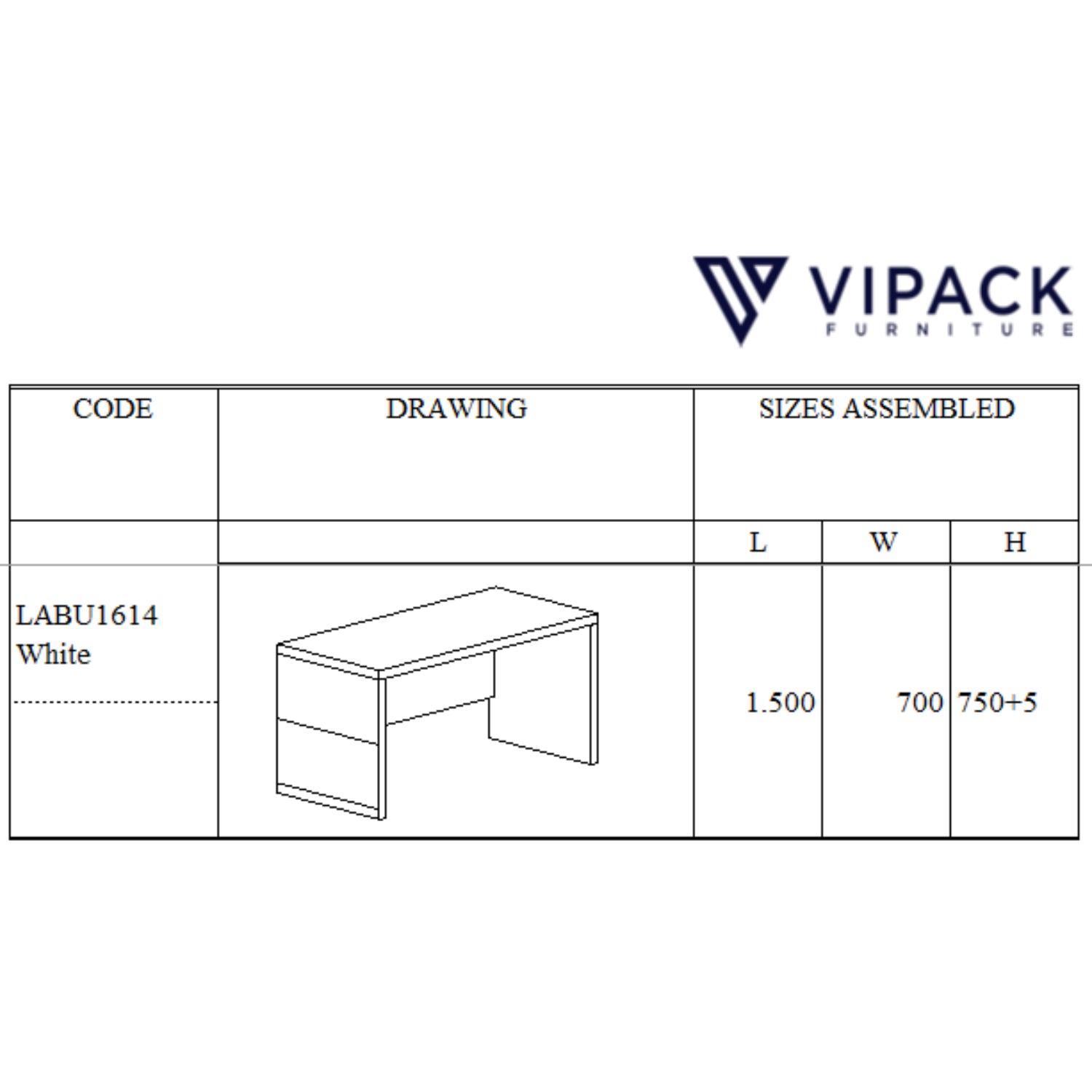 VIPACK
FURNITURE

| CODE | DRAWING | SIZES ASSEMBLED | | |
|---|---|---|---|---|
| | | L | W | H |
| LABU1614 White | | 1.500 | 700 | 750+5 |